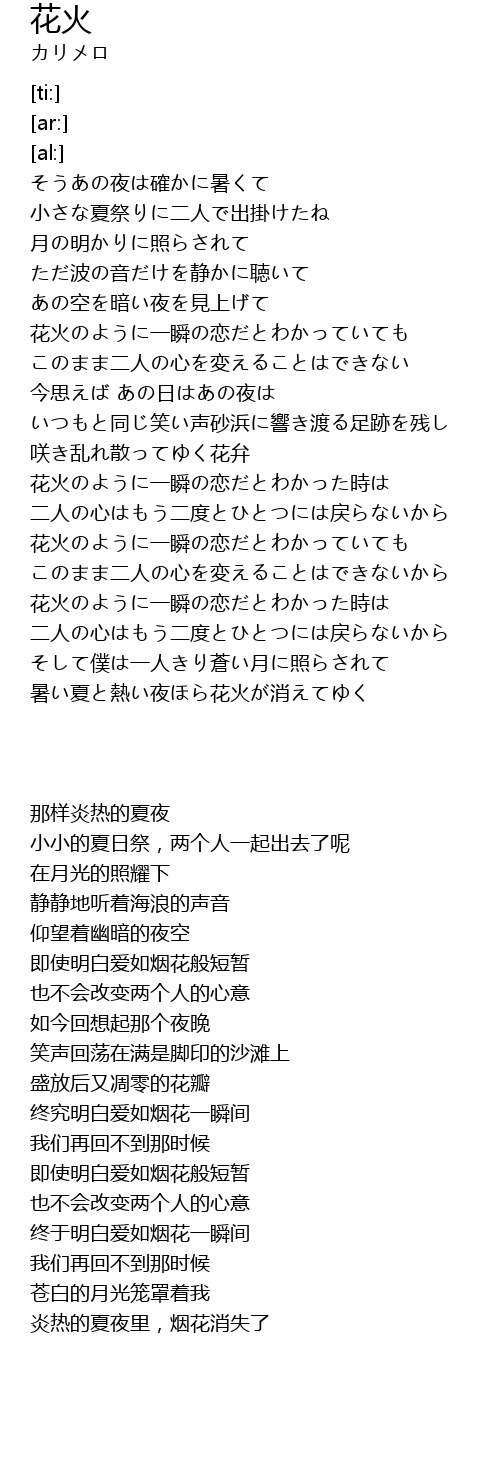 花火
カリメロ

[ti:]
[ar:]
[al:]
そうあの夜は確かに暑くて
小さな夏祭りに二人で出掛けたね
月の明かりに照らされて
ただ波の音だけを静かに聴いて
あの空を暗い夜を見上げて
花火のように一瞬の恋だとわかっていても
このまま二人の心を変えることはできない
今思えば あの日はあの夜は
いつもと同じ笑い声砂浜に響き渡る足跡を残し
咲き乱れ散ってゆく花弁
花火のように一瞬の恋だとわかった時は
二人の心はもう二度とひとつには戻らないから
花火のように一瞬の恋だとわかっていても
このまま二人の心を変えることはできないから
花火のように一瞬の恋だとわかった時は
二人の心はもう二度とひとつには戻らないから
そして僕は一人きり蒼い月に照らされて
暑い夏と熱い夜ほら花火が消えてゆく

那样炎热的夏夜
小小的夏日祭，两个人一起出去了呢
在月光的照耀下
静静地听着海浪的声音
仰望着幽暗的夜空
即使明白爱如烟花般短暂
也不会改变两个人的心意
如今回想起那个夜晚
笑声回荡在满是脚印的沙滩上
盛放后又凋零的花瓣
终究明白爱如烟花一瞬间
我们再回不到那时候
即使明白爱如烟花般短暂
也不会改变两个人的心意
终于明白爱如烟花一瞬间
我们再回不到那时候
苍白的月光笼罩着我
炎热的夏夜里，烟花消失了